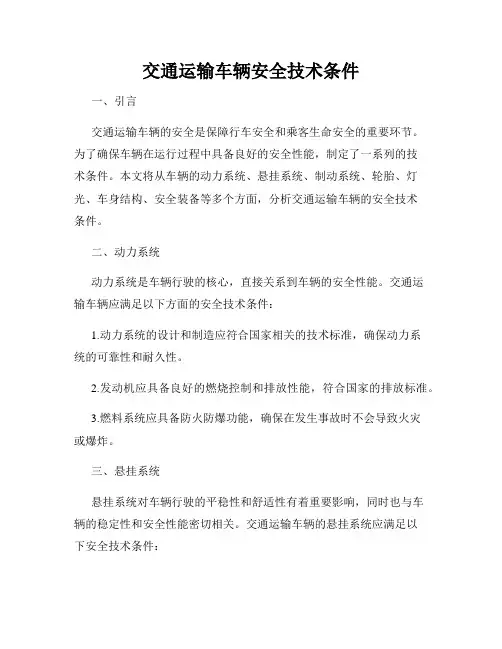 交通运输车辆安全技术条件

一、引言

交通运输车辆的安全是保障行车安全和乘客生命安全的重要环节。为了确保车辆在运行过程中具备良好的安全性能，制定了一系列的技术条件。本文将从车辆的动力系统、悬挂系统、制动系统、轮胎、灯光、车身结构、安全装备等多个方面，分析交通运输车辆的安全技术条件。

二、动力系统

动力系统是车辆行驶的核心，直接关系到车辆的安全性能。交通运输车辆应满足以下方面的安全技术条件：

1.动力系统的设计和制造应符合国家相关的技术标准，确保动力系统的可靠性和耐久性。

2.发动机应具备良好的燃烧控制和排放性能，符合国家的排放标准。

3.燃料系统应具备防火防爆功能，确保在发生事故时不会导致火灾或爆炸。

三、悬挂系统

悬挂系统对车辆行驶的平稳性和舒适性有着重要影响，同时也与车辆的稳定性和安全性能密切相关。交通运输车辆的悬挂系统应满足以下安全技术条件：